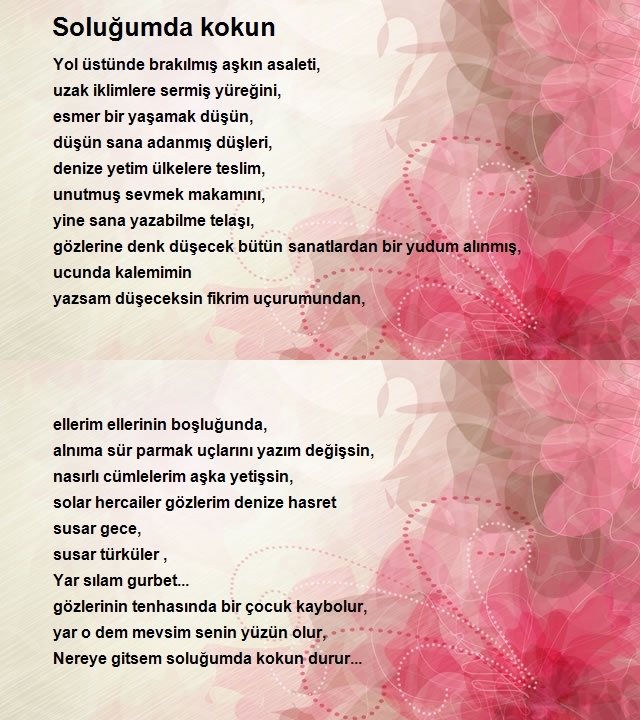 Soluğumda kokun

Yol üstünde brakılmış aşkın asaleti,
uzak iklimlere sermiş yüreğini,
esmer bir yaşamak düşün,
düşün sana adanmış düşleri,
denize yetim ülkelere teslim,
unutmuş sevmek makamını,
yine sana yazabilme telaşı,
gözlerine denk düşecek bütün sanatlardan bir yudum alınmış,
ucunda kalemimin
yazsam düşeceksin fikrim uçurumundan,

ellerim ellerinin boşluğunda,
alnıma sür parmak uçlarını yazım değişsin,
nasırlı cümlelerim aşka yetişsin,
solar hercailer gözlerim denize hasret
susar gece,
susar türküler ,
Yar sılam gurbet...
gözlerinin tenhasında bir çocuk kaybolur,
yar o dem mevsim senin yüzün olur,
Nereye gitsem soluğumda kokun durur...